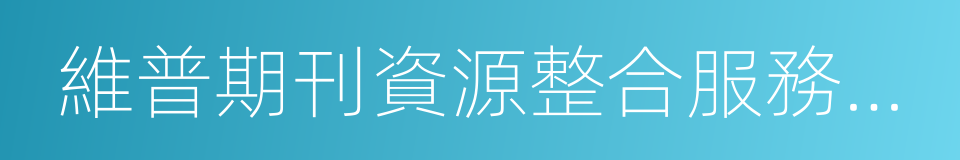 維普期刊資源整合服務…